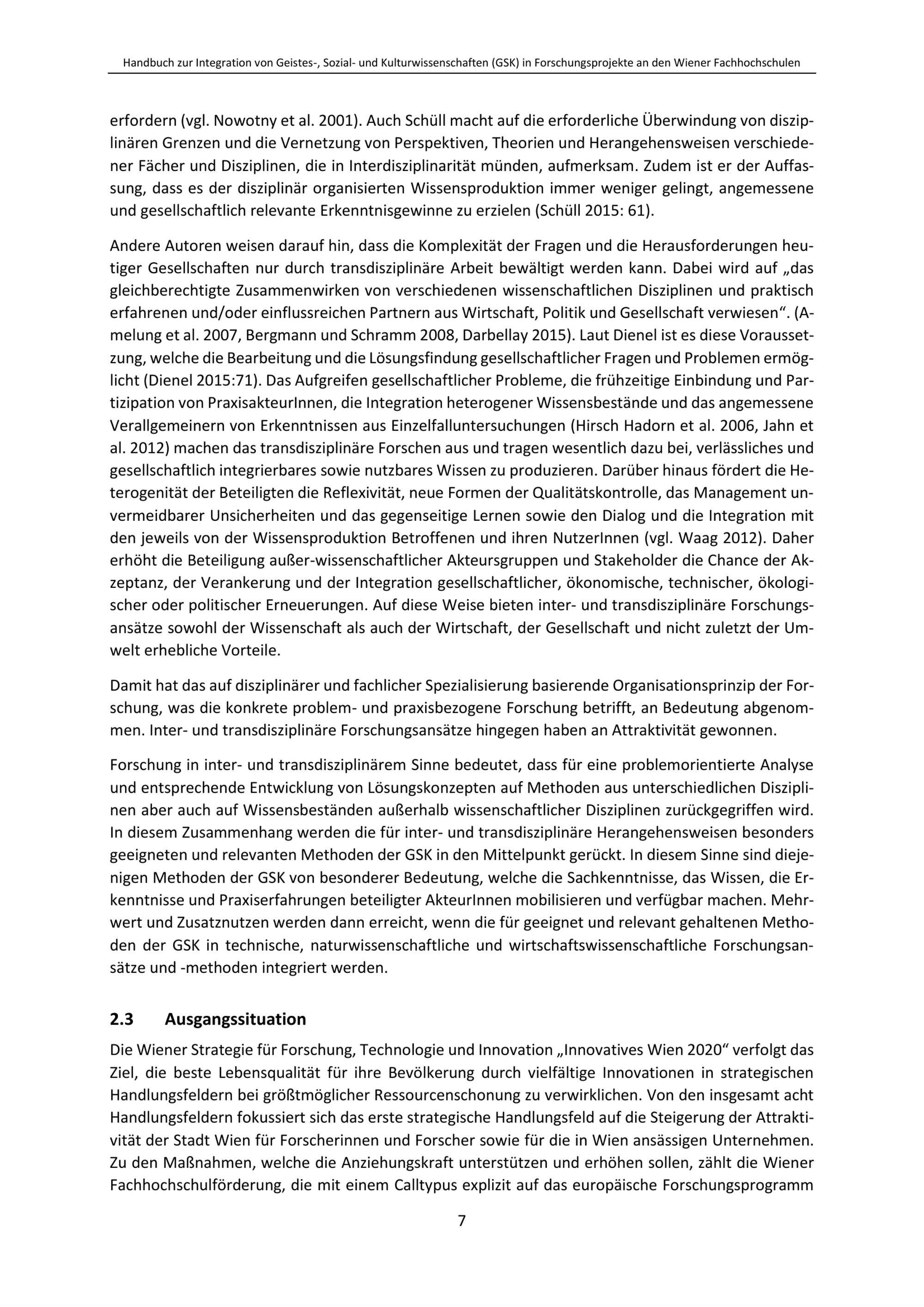 Handbuch zur Integration von Geistes-, Sozial- und Kulturwissenschaften (GSK) in Forschungsprojekte an den Wiener Fachhochschulen

erfordern (vgl. Nowotny et al. 2001). Auch Schüll macht auf die erforderliche Überwindung von disziplinären Grenzen und die Vernetzung von Perspektiven, Theorien und Herangehensweisen verschiedener Fächer und Disziplinen, die in Interdisziplinarität münden, aufmerksam. Zudem ist er der Auffassung, dass es der disziplinär organisierten Wissensproduktion immer weniger gelingt, angemessene und gesellschaftlich relevante Erkenntnisgewinne zu erzielen (Schüll 2015: 61).

Andere Autoren weisen darauf hin, dass die Komplexität der Fragen und die Herausforderungen heutiger Gesellschaften nur durch transdisziplinäre Arbeit bewältigt werden kann. Dabei wird auf „das gleichberechtigte Zusammenwirken von verschiedenen wissenschaftlichen Disziplinen und praktisch erfahrenen und/oder einflussreichen Partnern aus Wirtschaft, Politik und Gesellschaft verwiesen“. (Amelung et al. 2007, Bergmann und Schramm 2008, Darbellay 2015). Laut Dienel ist es diese Voraussetzung, welche die Bearbeitung und die Lösungsfindung gesellschaftlicher Fragen und Problemen ermöglicht (Dienel 2015:71). Das Aufgreifen gesellschaftlicher Probleme, die frühzeitige Einbindung und Partizipation von PraxisakteurInnen, die Integration heterogener Wissensbestände und das angemessene Verallgemeinern von Erkenntnissen aus Einzelfalluntersuchungen (Hirsch Hadorn et al. 2006, Jahn et al. 2012) machen das transdisziplinäre Forschen aus und tragen wesentlich dazu bei, verlässliches und gesellschaftlich integrierbares sowie nutzbares Wissen zu produzieren. Darüber hinaus fördert die Heterogenität der Beteiligten die Reflexivität, neue Formen der Qualitätskontrolle, das Management unvermeidbarer Unsicherheiten und das gegenseitige Lernen sowie den Dialog und die Integration mit den jeweils von der Wissensproduktion Betroffenen und ihren NutzerInnen (vgl. Waag 2012). Daher erhöht die Beteiligung außer-wissenschaftlicher Akteursgruppen und Stakeholder die Chance der Akzeptanz, der Verankerung und der Integration gesellschaftlicher, ökonomische, technischer, ökologischer oder politischer Erneuerungen. Auf diese Weise bieten inter- und transdisziplinäre Forschungsansätze sowohl der Wissenschaft als auch der Wirtschaft, der Gesellschaft und nicht zuletzt der Umwelt erhebliche Vorteile.

Damit hat das auf disziplinärer und fachlicher Spezialisierung basierende Organisationsprinzip der Forschung, was die konkrete problem- und praxisbezogene Forschung betrifft, an Bedeutung abgenommen. Inter- und transdisziplinäre Forschungsansätze hingegen haben an Attraktivität gewonnen.

Forschung in inter- und transdisziplinärem Sinne bedeutet, dass für eine problemorientierte Analyse und entsprechende Entwicklung von Lösungskonzepten auf Methoden aus unterschiedlichen Disziplinen aber auch auf Wissensbeständen außerhalb wissenschaftlicher Disziplinen zurückgegriffen wird. In diesem Zusammenhang werden die für inter- und transdisziplinäre Herangehensweisen besonders geeigneten und relevanten Methoden der GSK in den Mittelpunkt gerückt. In diesem Sinne sind diejenigen Methoden der GSK von besonderer Bedeutung, welche die Sachkenntnisse, das Wissen, die Erkenntnisse und Praxiserfahrungen beteiligter AkteurInnen mobilisieren und verfügbar machen. Mehrwert und Zusatznutzen werden dann erreicht, wenn die für geeignet und relevant gehaltenen Methoden der GSK in technische, naturwissenschaftliche und wirtschaftswissenschaftliche Forschungsansätze und -methoden integriert werden.

2.3 Ausgangssituation

Die Wiener Strategie für Forschung, Technologie und Innovation „Innovatives Wien 2020“ verfolgt das Ziel, die beste Lebensqualität für ihre Bevölkerung durch vielfältige Innovationen in strategischen Handlungsfeldern bei größtmöglicher Ressourcenschonung zu verwirklichen. Von den insgesamt acht Handlungsfeldern fokussiert sich das erste strategische Handlungsfeld auf die Steigerung der Attraktivität der Stadt Wien für Forscherinnen und Forscher sowie für die in Wien ansässigen Unternehmen. Zu den Maßnahmen, welche die Anziehungskraft unterstützen und erhöhen sollen, zählt die Wiener Fachhochschulförderung, die mit einem Calltypus explizit auf das europäische Forschungsprogramm

7